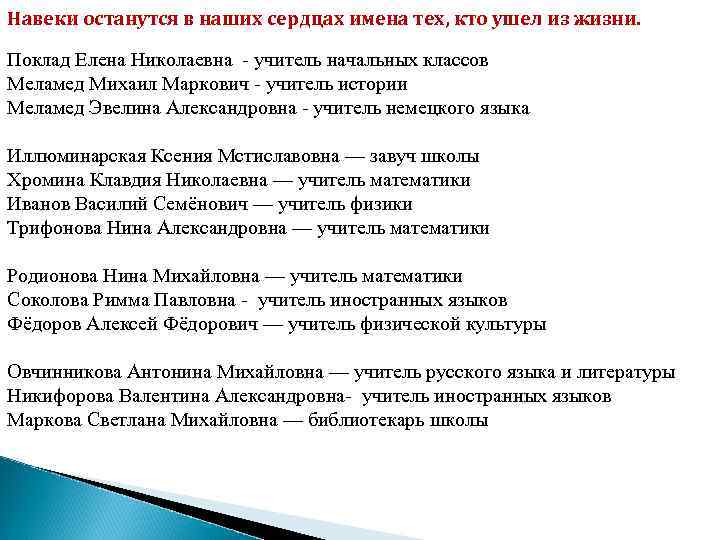 Навеки останутся в наших сердцах имена тех, кто ушел из жизни.

Поклад Елена Николаевна - учитель начальных классов
Меламед Михаил Маркович - учитель истории
Меламед Эвелина Александровна - учитель немецкого языка

Иллюминарская Ксения Мстиславовна — завуч школы
Хромина Клавдия Николаевна — учитель математики
Иванов Василий Семёнович — учитель физики
Трифонова Нина Александровна — учитель математики

Родионова Нина Михайловна — учитель математики
Соколова Римма Павловна - учитель иностранных языков
Фёдоров Алексей Фёдорович — учитель физической культуры

Овчинникова Антонина Михайловна — учитель русского языка и литературы
Никифорова Валентина Александровна- учитель иностранных языков
Маркова Светлана Михайловна — библиотекарь школы